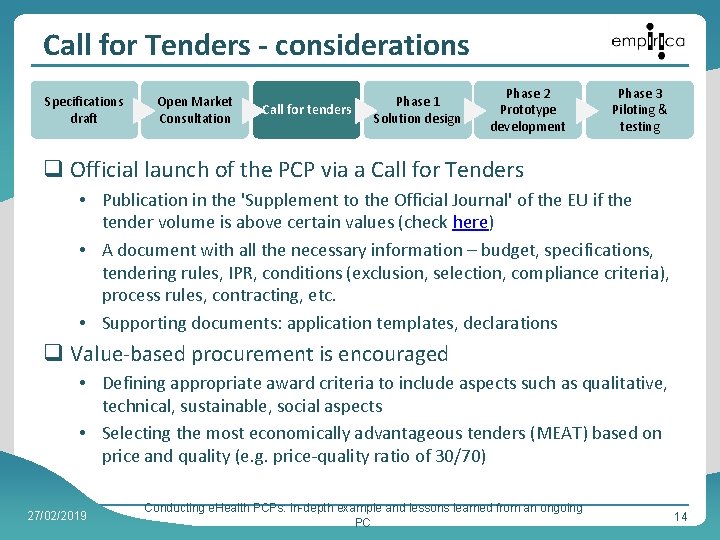 Call for Tenders - considerations

empirica

Specifications draft

Open Market Consultation

Call for tenders

Phase 1 Solution design

Phase 2 Prototype development

Phase 3 Piloting & testing

❑ Official launch of the PCP via a Call for Tenders

• Publication in the 'Supplement to the Official Journal' of the EU if the tender volume is above certain values (check here)

• A document with all the necessary information – budget, specifications, tendering rules, IPR, conditions (exclusion, selection, compliance criteria), process rules, contracting, etc.

• Supporting documents: application templates, declarations

❑ Value-based procurement is encouraged

• Defining appropriate award criteria to include aspects such as qualitative, technical, sustainable, social aspects

• Selecting the most economically advantageous tenders (MEAT) based on price and quality (e.g. price-quality ratio of 30/70)

27/02/2019

Conducting eHealth PCPs: In-depth example and lessons learned from an ongoing PC

14